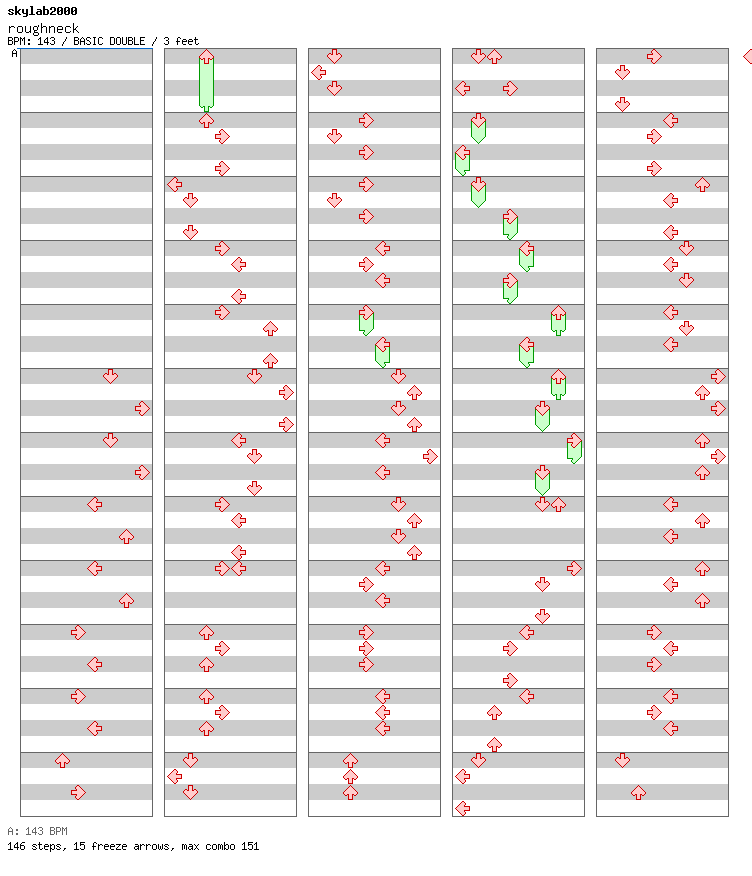 skylab2000
roughneck
BPM: 143 / BASIC DOUBLE / 3 feet
A

A: 143 BPM
146 steps, 15 freeze arrows, max combo 151